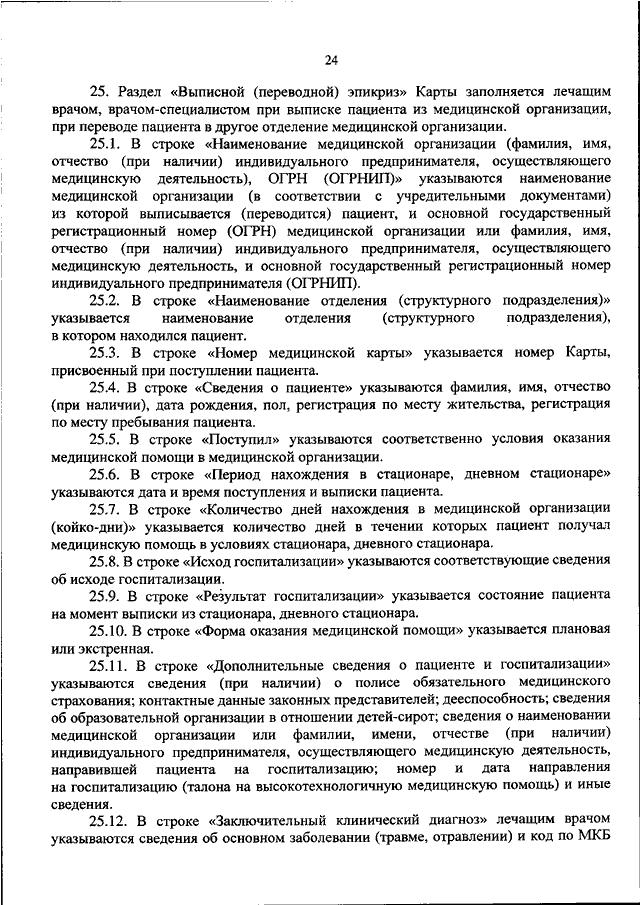 24

25. Раздел «Выписной (переводной) эпикриз» Карты заполняется лечащим врачом, врачом-специалистом при выписке пациента из медицинской организации, при переводе пациента в другое отделение медицинской организации.

25.1. В строке «Наименование медицинской организации (фамилия, имя, отчество (при наличии) индивидуального предпринимателя, осуществляющего медицинскую деятельность), ОГРН (ОГРНИП)» указываются наименование медицинской организации (в соответствии с учредительными документами) из которой выписывается (переводится) пациент, и основной государственный регистрационный номер (ОГРН) медицинской организации или фамилия, имя, отчество (при наличии) индивидуального предпринимателя, осуществляющего медицинскую деятельность, и основной государственный регистрационный номер индивидуального предпринимателя (ОГРНИП).

25.2. В строке «Наименование отделения (структурного подразделения)» указывается наименование отделения (структурного подразделения), в котором находился пациент.

25.3. В строке «Номер медицинской карты» указывается номер Карты, присвоенный при поступлении пациента.

25.4. В строке «Сведения о пациенте» указываются фамилия, имя, отчество (при наличии), дата рождения, пол, регистрация по месту жительства, регистрация по месту пребывания пациента.

25.5. В строке «Поступил» указываются соответственно условия оказания медицинской помощи в медицинской организации.

25.6. В строке «Период нахождения в стационаре, дневном стационаре» указываются дата и время поступления и выписки пациента.

25.7. В строке «Количество дней нахождения в медицинской организации (койко-дни)» указывается количество дней в течении которых пациент получал медицинскую помощь в условиях стационара, дневного стационара.

25.8. В строке «Исход госпитализации» указываются соответствующие сведения об исходе госпитализации.

25.9. В строке «Результат госпитализации» указывается состояние пациента на момент выписки из стационара, дневного стационара.

25.10. В строке «Форма оказания медицинской помощи» указывается плановая или экстренная.

25.11. В строке «Дополнительные сведения о пациенте и госпитализации» указываются сведения (при наличии) о полисе обязательного медицинского страхования; контактные данные законных представителей; дееспособность; сведения об образовательной организации в отношении детей-сирот; сведения о наименовании медицинской организации или фамилии, имени, отчестве (при наличии) индивидуального предпринимателя, осуществляющего медицинскую деятельность, направившей пациента на госпитализацию; номер и дата направления на госпитализацию (талона на высокотехнологичную медицинскую помощь) и иные сведения.

25.12. В строке «Заключительный клинический диагноз» лечащим врачом указываются сведения об основном заболевании (травме, отравлении) и код по МКБ